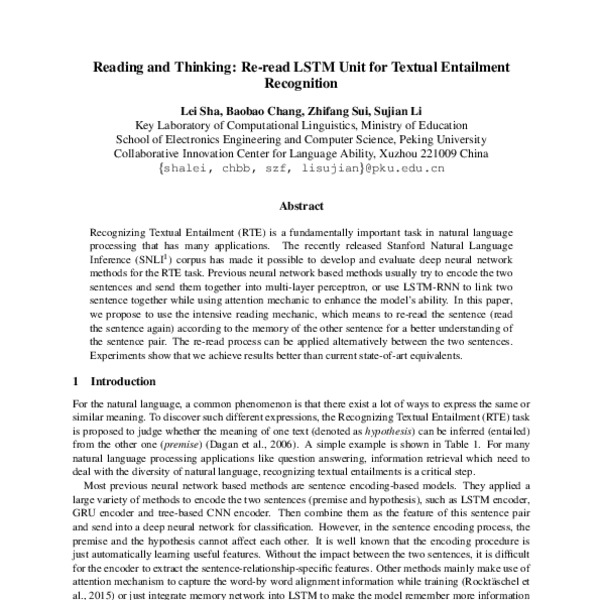 Reading and Thinking: Re-read LSTM Unit for Textual Entailment Recognition

Lei Sha, Baobao Chang, Zhifang Sui, Sujian Li
Key Laboratory of Computational Linguistics, Ministry of Education
School of Electronics Engineering and Computer Science, Peking University
Collaborative Innovation Center for Language Ability, Xuzhou 221009 China
{shalei, chbb, szf, lisujian}@pku.edu.cn

Abstract

Recognizing Textual Entailment (RTE) is a fundamentally important task in natural language processing that has many applications. The recently released Stanford Natural Language Inference (SNLI$^1$) corpus has made it possible to develop and evaluate deep neural network methods for the RTE task. Previous neural network based methods usually try to encode the two sentences and send them together into multi-layer perceptron, or use LSTM-RNN to link two sentence together while using attention mechanic to enhance the model's ability. In this paper, we propose to use the intensive reading mechanic, which means to re-read the sentence (read the sentence again) according to the memory of the other sentence for a better understanding of the sentence pair. The re-read process can be applied alternatively between the two sentences. Experiments show that we achieve results better than current state-of-art equivalents.

1 Introduction

For the natural language, a common phenomenon is that there exist a lot of ways to express the same or similar meaning. To discover such different expressions, the Recognizing Textual Entailment (RTE) task is proposed to judge whether the meaning of one text (denoted as hypothesis) can be inferred (entailed) from the other one (premise) (Dagan et al., 2006). A simple example is shown in Table 1. For many natural language processing applications like question answering, information retrieval which need to deal with the diversity of natural language, recognizing textual entailments is a critical step.

Most previous neural network based methods are sentence encoding-based models. They applied a large variety of methods to encode the two sentences (premise and hypothesis), such as LSTM encoder, GRU encoder and tree-based CNN encoder. Then combine them as the feature of this sentence pair and send into a deep neural network for classification. However, in the sentence encoding process, the premise and the hypothesis cannot affect each other. It is well known that the encoding procedure is just automatically learning useful features. Without the impact between the two sentences, it is difficult for the encoder to extract the sentence-relationship-specific features. Other methods mainly make use of attention mechanism to capture the word-by word alignment information while training (Rocktäschel et al., 2015) or just integrate memory network into LSTM to make the model remember more information